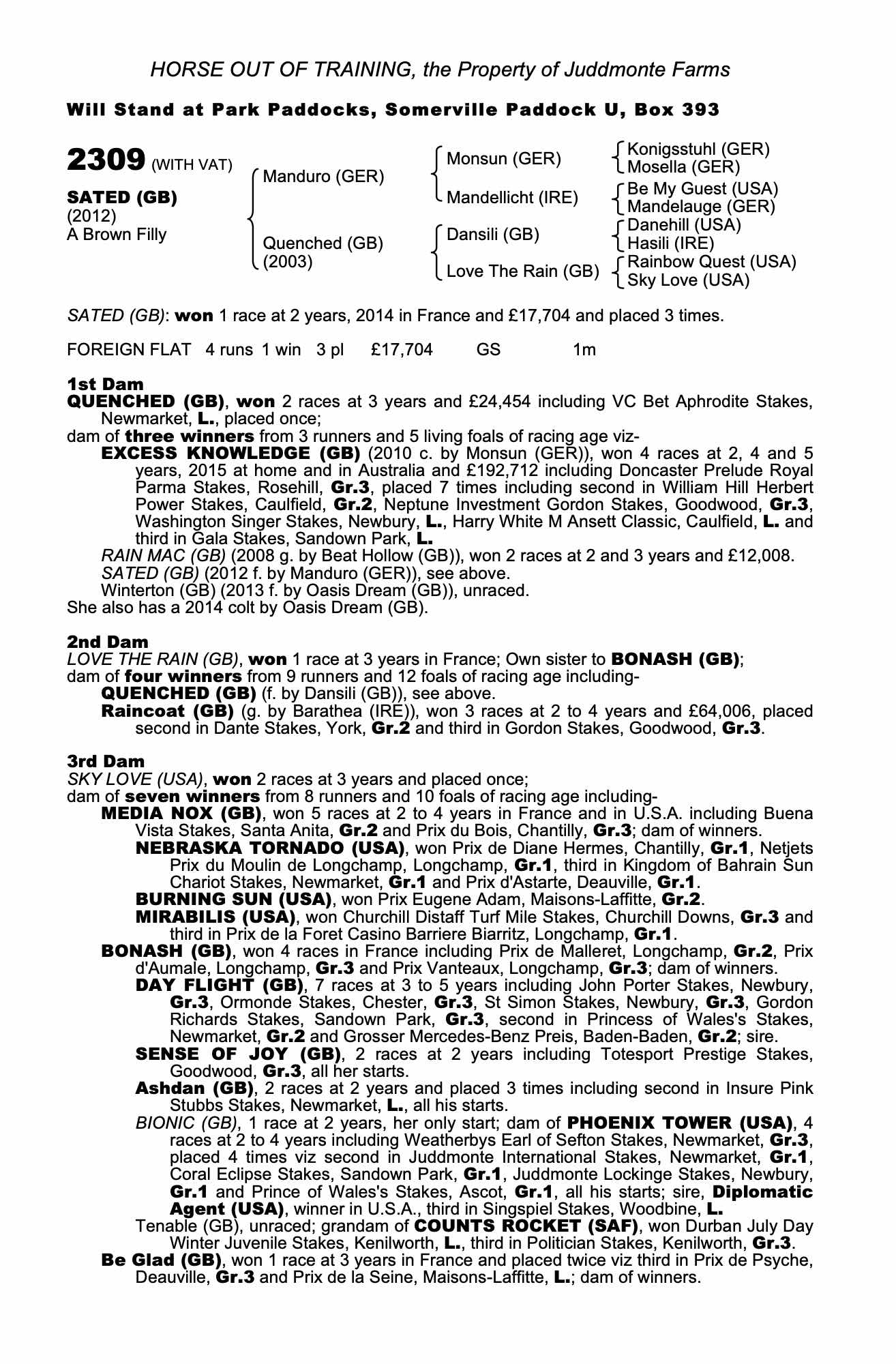 HORSE OUT OF TRAINING, the Property of Juddmonte Farms

Will Stand at Park Paddocks, Somerville Paddock U, Box 393

2309 (WITH VAT)

SATED (GB)
(2012)
A Brown Filly

Manduro (GER)
Quenched (GB)
(2003)

Monsun (GER)
Mandellicht (IRE)
Dansili (GB)
Love The Rain (GB)

Konigsstuhl (GER)
Mosella (GER)
Be My Guest (USA)
Mandelauge (GER)
Danehill (USA)
Hasili (IRE)
Rainbow Quest (USA)
Sky Love (USA)

SATED (GB): won 1 race at 2 years, 2014 in France and £17,704 and placed 3 times.

FOREIGN FLAT 4 runs 1 win 3 pl £17,704 GS 1m

1st Dam
QUENCHED (GB), won 2 races at 3 years and £24,454 including VC Bet Aphrodite Stakes, Newmarket, L., placed once;
dam of three winners from 3 runners and 5 living foals of racing age viz-
EXCESS KNOWLEDGE (GB) (2010 c. by Monsun (GER)), won 4 races at 2, 4 and 5 years, 2015 at home and in Australia and £192,712 including Doncaster Prelude Royal Parma Stakes, Rosehill, Gr.3, placed 7 times including second in William Hill Herbert Power Stakes, Caulfield, Gr.2, Neptune Investment Gordon Stakes, Goodwood, Gr.3, Washington Singer Stakes, Newbury, L., Harry White M Ansett Classic, Caulfield, L. and third in Gala Stakes, Sandown Park, L.
RAIN MAC (GB) (2008 g. by Beat Hollow (GB)), won 2 races at 2 and 3 years and £12,008.
SATED (GB) (2012 f. by Manduro (GER)), see above.
Winterton (GB) (2013 f. by Oasis Dream (GB)), unraced.
She also has a 2014 colt by Oasis Dream (GB).

2nd Dam
LOVE THE RAIN (GB), won 1 race at 3 years in France; Own sister to BONASH (GB);
dam of four winners from 9 runners and 12 foals of racing age including-
QUENCHED (GB) (f. by Dansili (GB)), see above.
Raincoat (GB) (g. by Barathea (IRE)), won 3 races at 2 to 4 years and £64,006, placed second in Dante Stakes, York, Gr.2 and third in Gordon Stakes, Goodwood, Gr.3.

3rd Dam
SKY LOVE (USA), won 2 races at 3 years and placed once;
dam of seven winners from 8 runners and 10 foals of racing age including-
MEDIA NOX (GB), won 5 races at 2 to 4 years in France and in U.S.A. including Buena Vista Stakes, Santa Anita, Gr.2 and Prix du Bois, Chantilly, Gr.3; dam of winners.
NEBRASKA TORNADO (USA), won Prix de Diane Hermes, Chantilly, Gr.1, Netjets Prix du Moulin de Longchamp, Longchamp, Gr.1, third in Kingdom of Bahrain Sun Chariot Stakes, Newmarket, Gr.1 and Prix d'Astarte, Deauville, Gr.1.
BURNING SUN (USA), won Prix Eugene Adam, Maisons-Laffitte, Gr.2.
MIRABILIS (USA), won Churchill Distaff Turf Mile Stakes, Churchill Downs, Gr.3 and third in Prix de la Foret Casino Barriere Biarritz, Longchamp, Gr.1.
BONASH (GB), won 4 races in France including Prix de Malleret, Longchamp, Gr.2, Prix d'Aumale, Longchamp, Gr.3 and Prix Vanteaux, Longchamp, Gr.3; dam of winners.
DAY FLIGHT (GB), 7 races at 3 to 5 years including John Porter Stakes, Newbury, Gr.3, Ormonde Stakes, Chester, Gr.3, St Simon Stakes, Newbury, Gr.3, Gordon Richards Stakes, Sandown Park, Gr.3, second in Princess of Wales's Stakes, Newmarket, Gr.2 and Grosser Mercedes-Benz Preis, Baden-Baden, Gr.2; sire.
SENSE OF JOY (GB), 2 races at 2 years including Totesport Prestige Stakes, Goodwood, Gr.3, all her starts.
Ashdan (GB), 2 races at 2 years and placed 3 times including second in Insure Pink Stubbs Stakes, Newmarket, L., all his starts.
BIONIC (GB), 1 race at 2 years, her only start; dam of PHOENIX TOWER (USA), 4 races at 2 to 4 years including Weatherbys Earl of Sefton Stakes, Newmarket, Gr.3, placed 4 times viz second in Juddmonte International Stakes, Newmarket, Gr.1, Coral Eclipse Stakes, Sandown Park, Gr.1, Juddmonte Lockinge Stakes, Newbury, Gr.1 and Prince of Wales's Stakes, Ascot, Gr.1, all his starts; sire, Diplomatic Agent (USA), winner in U.S.A., third in Singspiel Stakes, Woodbine, L.
Tenable (GB), unraced; grandam of COUNTS ROCKET (SAF), won Durban July Day Winter Juvenile Stakes, Kenilworth, L., third in Politician Stakes, Kenilworth, Gr.3.
Be Glad (GB), won 1 race at 3 years in France and placed twice viz third in Prix de Psyche, Deauville, Gr.3 and Prix de la Seine, Maisons-Laffitte, L.; dam of winners.